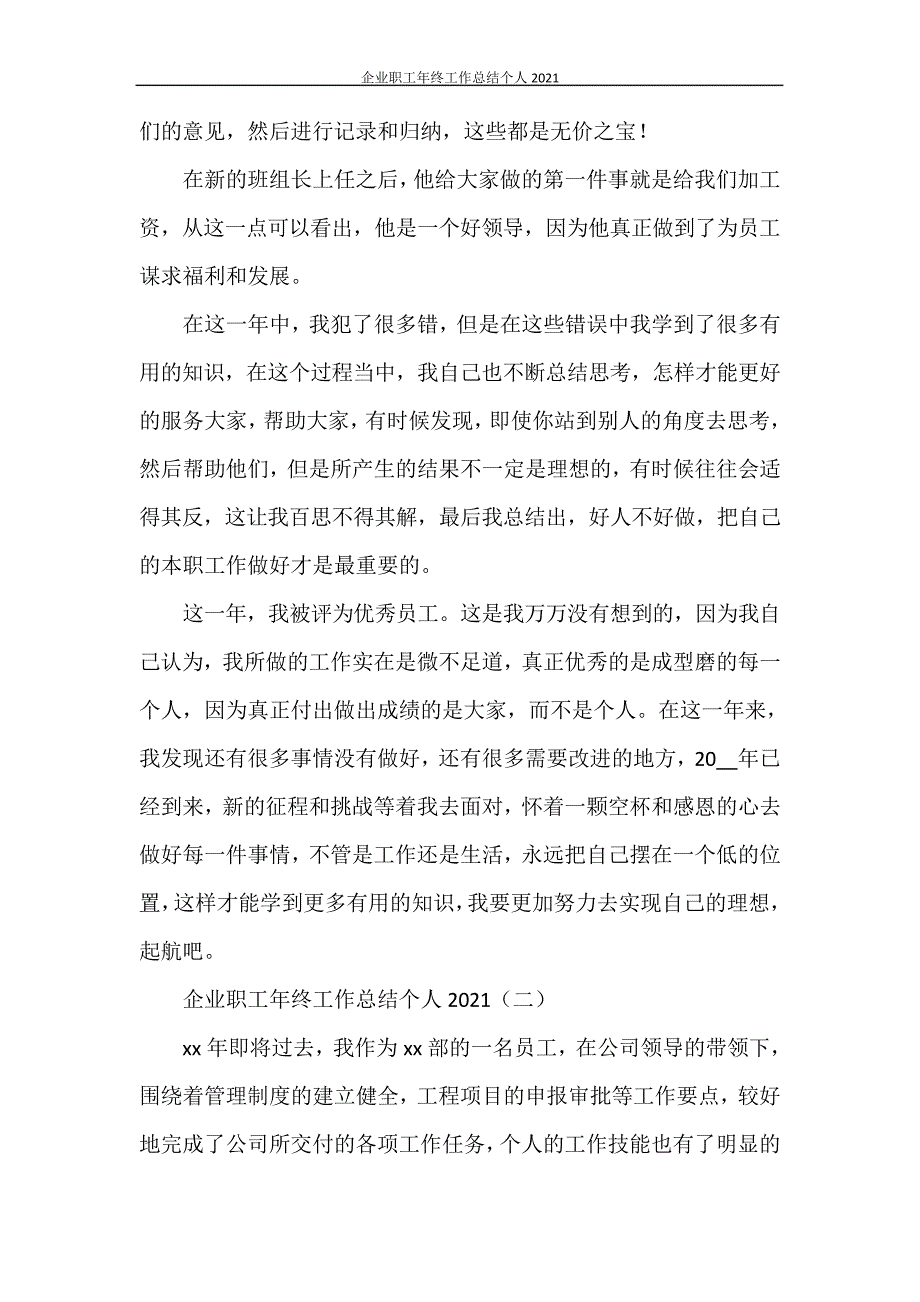 企业职工年终工作总结个人 2021

们的意见，然后进行记录和归纳，这些都是无价之宝！

在新的班组长上任之后，他给大家做的第一件事就是给我们加工资，从这一点可以看出，他是一个好领导，因为他真正做到了为员工谋求福利和发展。

在这一年中，我犯了很多错，但是在这些错误中我学到了很多有用的知识，在这个过程当中，我自己也不断总结思考，怎样才能更好的服务大家，帮助大家，有时候发现，即使你站到别人的角度去思考，然后帮助他们，但是所产生的结果不一定是理想的，有时候往往会适得其反，这让我百思不得其解，最后我总结出，好人不好做，把自己的本职工作做好才是最重要的。

这一年，我被评为优秀员工。这是我万万没有想到的，因为我自己认为，我所做的工作实在是微不足道，真正优秀的是成型磨的每一个人，因为真正付出做出成绩的是大家，而不是个人。在这一年来，我发现还有很多事情没有做好，还有很多需要改进的地方，20__年已经到来，新的征程和挑战等着我去面对，怀着一颗空杯和感恩的心去做好每一件事情，不管是工作还是生活，永远把自己摆在一个低的位置，这样才能学到更多有用的知识，我要更加努力去实现自己的理想，起航吧。

企业职工年终工作总结个人 2021（二）

xx 年即将过去，我作为 xx 部的一名员工，在公司领导的带领下，围绕着管理制度的建立健全，工程项目的申报审批等工作要点，较好地完成了公司所交付的各项工作任务，个人的工作技能也有了明显的